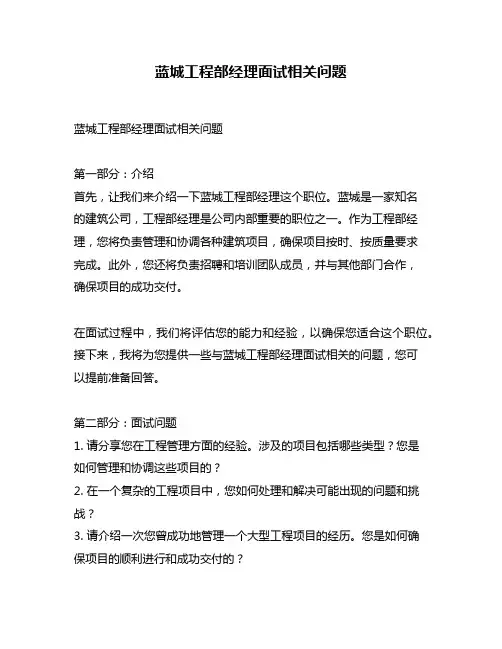 蓝城工程部经理面试相关问题

蓝城工程部经理面试相关问题

第一部分：介绍
首先，让我们来介绍一下蓝城工程部经理这个职位。蓝城是一家知名的建筑公司，工程部经理是公司内部重要的职位之一。作为工程部经理，您将负责管理和协调各种建筑项目，确保项目按时、按质量要求完成。此外，您还将负责招聘和培训团队成员，并与其他部门合作，确保项目的成功交付。

在面试过程中，我们将评估您的能力和经验，以确保您适合这个职位。接下来，我将为您提供一些与蓝城工程部经理面试相关的问题，您可以提前准备回答。

第二部分：面试问题
1. 请分享您在工程管理方面的经验。涉及的项目包括哪些类型？您是如何管理和协调这些项目的？
2. 在一个复杂的工程项目中，您如何处理和解决可能出现的问题和挑战？
3. 请介绍一次您曾成功地管理一个大型工程项目的经历。您是如何确保项目的顺利进行和成功交付的？